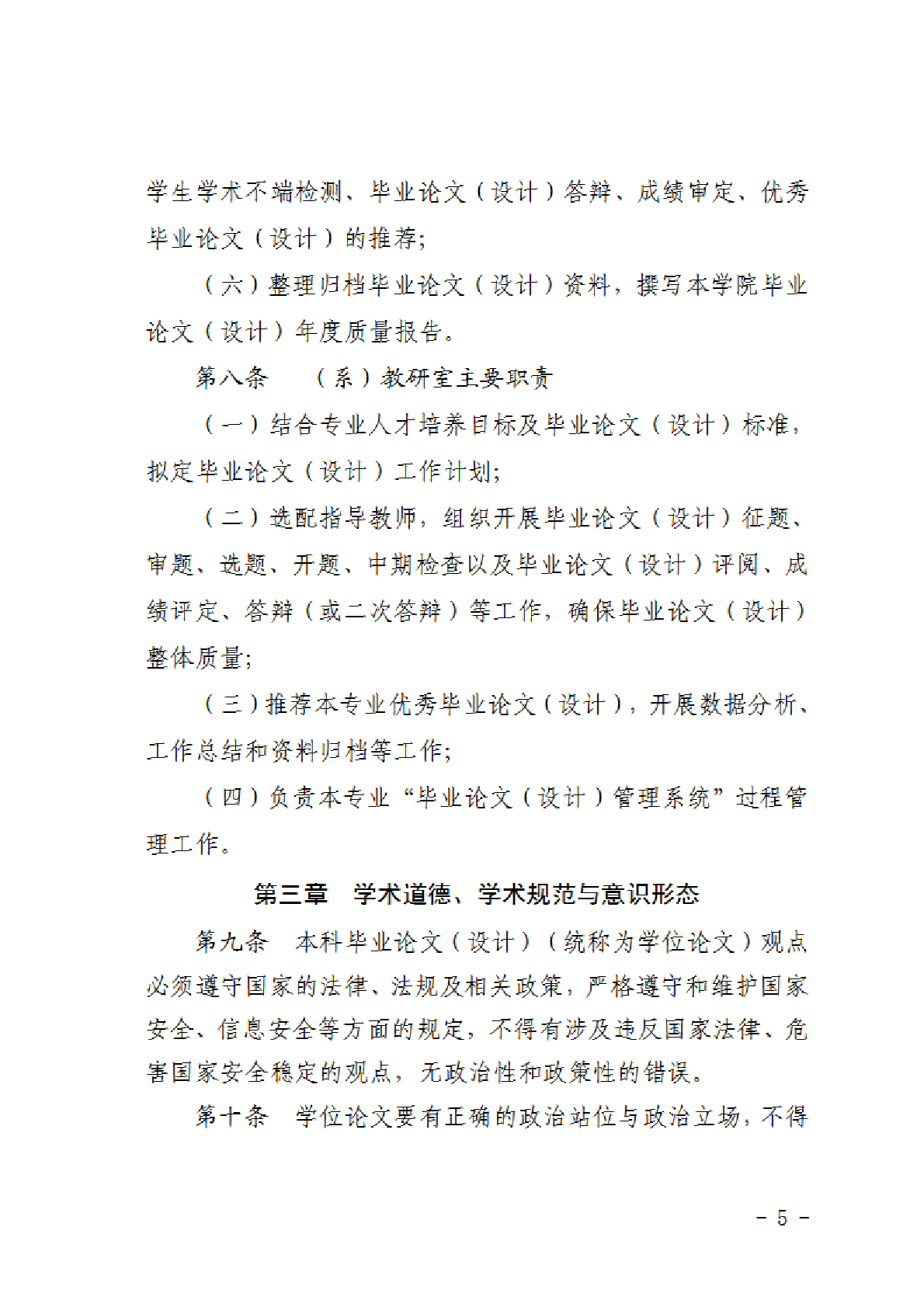 学生学术不端检测、毕业论文（设计）答辩、成绩审定、优秀毕业论文（设计）的推荐；

（六）整理归档毕业论文（设计）资料，撰写本学院毕业论文（设计）年度质量报告。

第八条　（系）教研室主要职责

（一）结合专业人才培养目标及毕业论文（设计）标准，拟定毕业论文（设计）工作计划；

（二）选配指导教师，组织开展毕业论文（设计）征题、审题、选题、开题、中期检查以及毕业论文（设计）评阅、成绩评定、答辩（或二次答辩）等工作，确保毕业论文（设计）整体质量；

（三）推荐本专业优秀毕业论文（设计），开展数据分析、工作总结和资料归档等工作；

（四）负责本专业“毕业论文（设计）管理系统”过程管理工作。

第三章　学术道德、学术规范与意识形态

第九条　本科毕业论文（设计）（统称为学位论文）观点必须遵守国家的法律、法规及相关政策，严格遵守和维护国家安全、信息安全等方面的规定，不得有涉及违反国家法律、危害国家安全稳定的观点，无政治性和政策性的错误。

第十条　学位论文要有正确的政治站位与政治立场，不得

－ 5 －